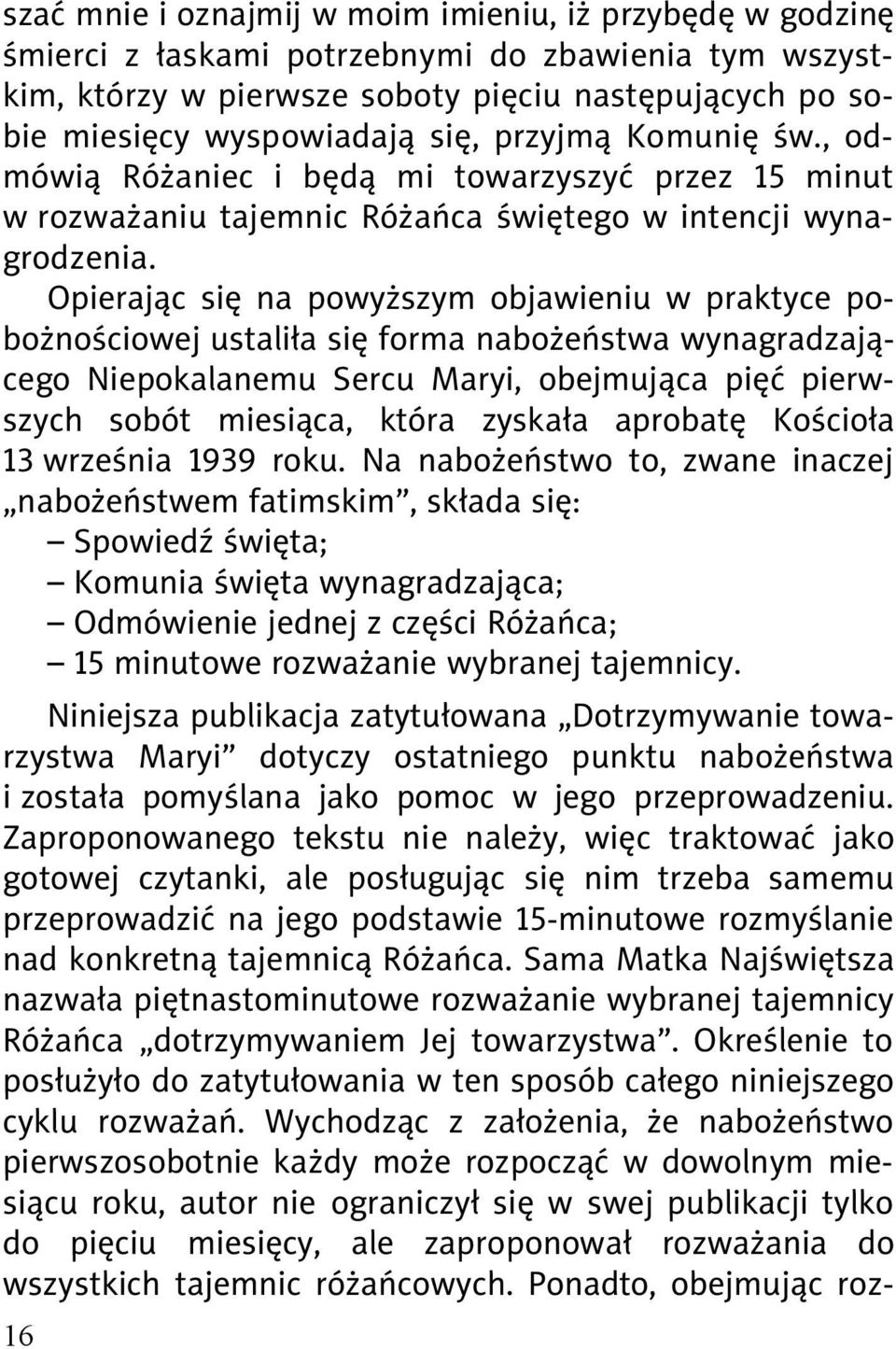 szać mnie i oznajmij w moim imieniu, iż przybędę w godzinę śmierci z łaskami potrzebnymi do zbawienia tym wszystkim, którzy w pierwsze soboty pięciu następujących po sobie miesięcy wyspowiadają się, przyjmą Komunię św., odmówią Różaniec i będą mi towarzyszyć przez 15 minut w rozważaniu tajemnic Różańca świętego w intencji wynagrodzenia.

Opierając się na powyższym objawieniu w praktyce pobożnościowej ustaliła się forma nabożeństwa wynagradzającego Niepokalanemu Sercu Maryi, obejmująca pięć pierwszych sobót miesiąca, która zyskała aprobatę Kościoła 13 września 1939 roku. Na nabożeństwo to, zwane inaczej „nabożeństwem fatimskim", składa się:
– Spowiedź święta;
– Komunia święta wynagradzająca;
– Odmówienie jednej z części Różańca;
– 15 minutowe rozważanie wybranej tajemnicy.

Niniejsza publikacja zatytułowana „Dotrzymywanie towarzystwa Maryi" dotyczy ostatniego punktu nabożeństwa i została pomyślana jako pomoc w jego przeprowadzeniu. Zaproponowanego tekstu nie należy, więc traktować jako gotowej czytanki, ale posługując się nim trzeba samemu przeprowadzić na jego podstawie 15-minutowe rozmyślanie nad konkretną tajemnicą Różańca. Sama Matka Najświętsza nazwała piętnastominutowe rozważanie wybranej tajemnicy Różańca „dotrzymywaniem Jej towarzystwa". Określenie to posłużyło do zatytułowania w ten sposób całego niniejszego cyklu rozważań. Wychodząc z założenia, że nabożeństwo pierwszosobotnie każdy może rozpocząć w dowolnym miesiącu roku, autor nie ograniczył się w swej publikacji tylko do pięciu miesięcy, ale zaproponował rozważania do wszystkich tajemnic różańcowych. Ponadto, obejmując roz-

16